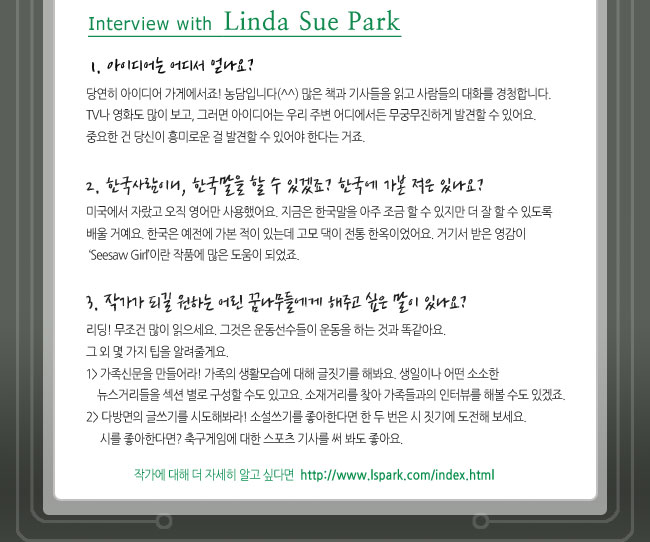 Interview with Linda Sue Park

1. 아이디어는 어디서 얻나요?

당연히 아이디어 가게에서죠! 농담입니다(^^) 많은 책과 기사들을 읽고 사람들의 대화를 경청합니다. TV나 영화도 많이 보고, 그러면 아이디어는 우리 주변 어디에서든 무궁무진하게 발견할 수 있어요. 중요한 건 당신이 흥미로운 걸 발견할 수 있어야 한다는 거죠.

2. 한국사람이니, 한국말을 할 수 있겠죠? 한국에 가본 적은 있나요?

미국에서 자랐고 오직 영어만 사용했어요. 지금은 한국말을 아주 조금 할 수 있지만 더 잘 할 수 있도록 배울 거예요. 한국은 예전에 가본 적이 있는데 고모 댁이 전통 한옥이었어요. 거기서 받은 영감이 'Seesaw Girl'이란 작품에 많은 도움이 되었죠.

3. 작가가 되길 원하는 어린 꿈나무들에게 해주고 싶은 말이 있나요?

리딩! 무조건 많이 읽으세요. 그것은 운동선수들이 운동을 하는 것과 똑같아요.
그 외 몇 가지 팁을 알려줄게요.
1> 가족신문을 만들어라! 가족의 생활모습에 대해 글짓기를 해봐요. 생일이나 어떤 소소한 뉴스거리들을 섹션 별로 구성할 수도 있고요. 소재거리를 찾아 가족들과의 인터뷰를 해볼 수도 있겠죠.
2> 다방면의 글쓰기를 시도해봐라! 소설쓰기를 좋아한다면 한 두 번은 시 짓기에 도전해 보세요. 시를 좋아한다면? 축구게임에 대한 스포츠 기사를 써 봐도 좋아요.

작가에 대해 더 자세히 알고 싶다면 http://www.lspark.com/index.html